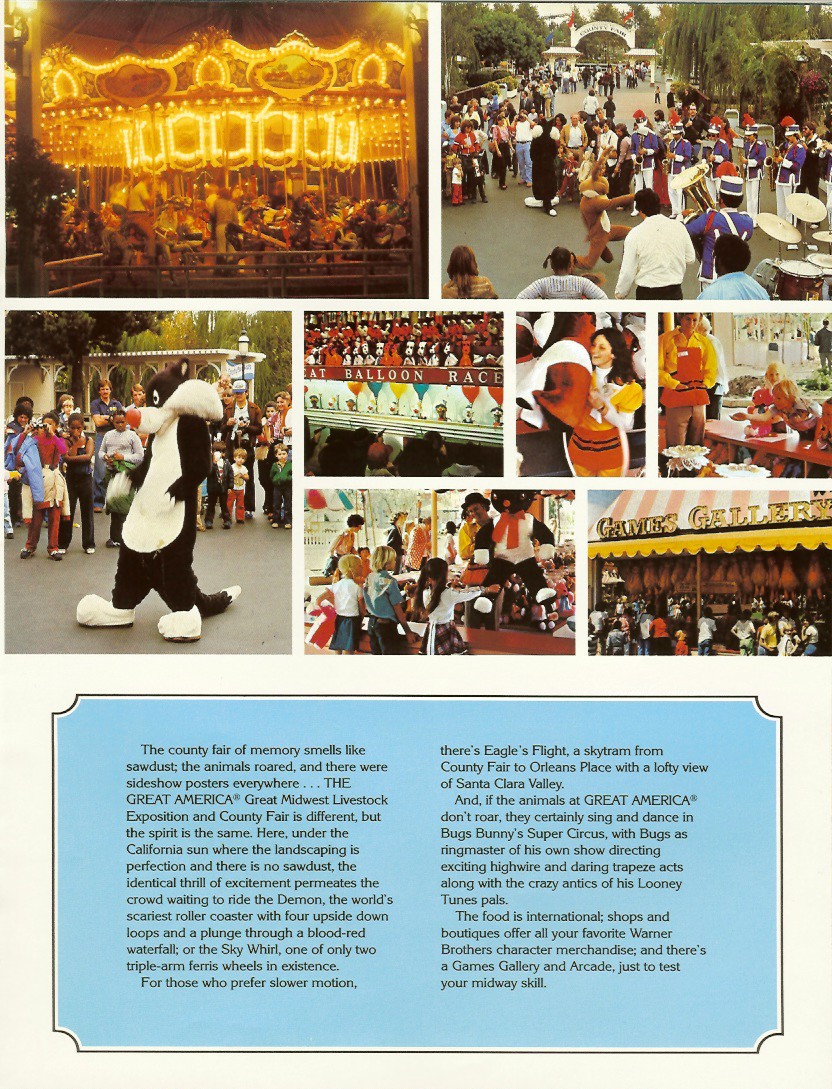 COUNTY FAIR

AT BALLOON RACE

GAMES GALLERY

The county fair of memory smells like sawdust; the animals roared, and there were sideshow posters everywhere . . . THE GREAT AMERICA® Great Midwest Livestock Exposition and County Fair is different, but the spirit is the same. Here, under the California sun where the landscaping is perfection and there is no sawdust, the identical thrill of excitement permeates the crowd waiting to ride the Demon, the world's scariest roller coaster with four upside down loops and a plunge through a blood-red waterfall; or the Sky Whirl, one of only two triple-arm ferris wheels in existence.

For those who prefer slower motion, there's Eagle's Flight, a skytram from County Fair to Orleans Place with a lofty view of Santa Clara Valley.

And, if the animals at GREAT AMERICA® don't roar, they certainly sing and dance in Bugs Bunny's Super Circus, with Bugs as ringmaster of his own show directing exciting highwire and daring trapeze acts along with the crazy antics of his Looney Tunes pals.

The food is international; shops and boutiques offer all your favorite Warner Brothers character merchandise; and there's a Games Gallery and Arcade, just to test your midway skill.